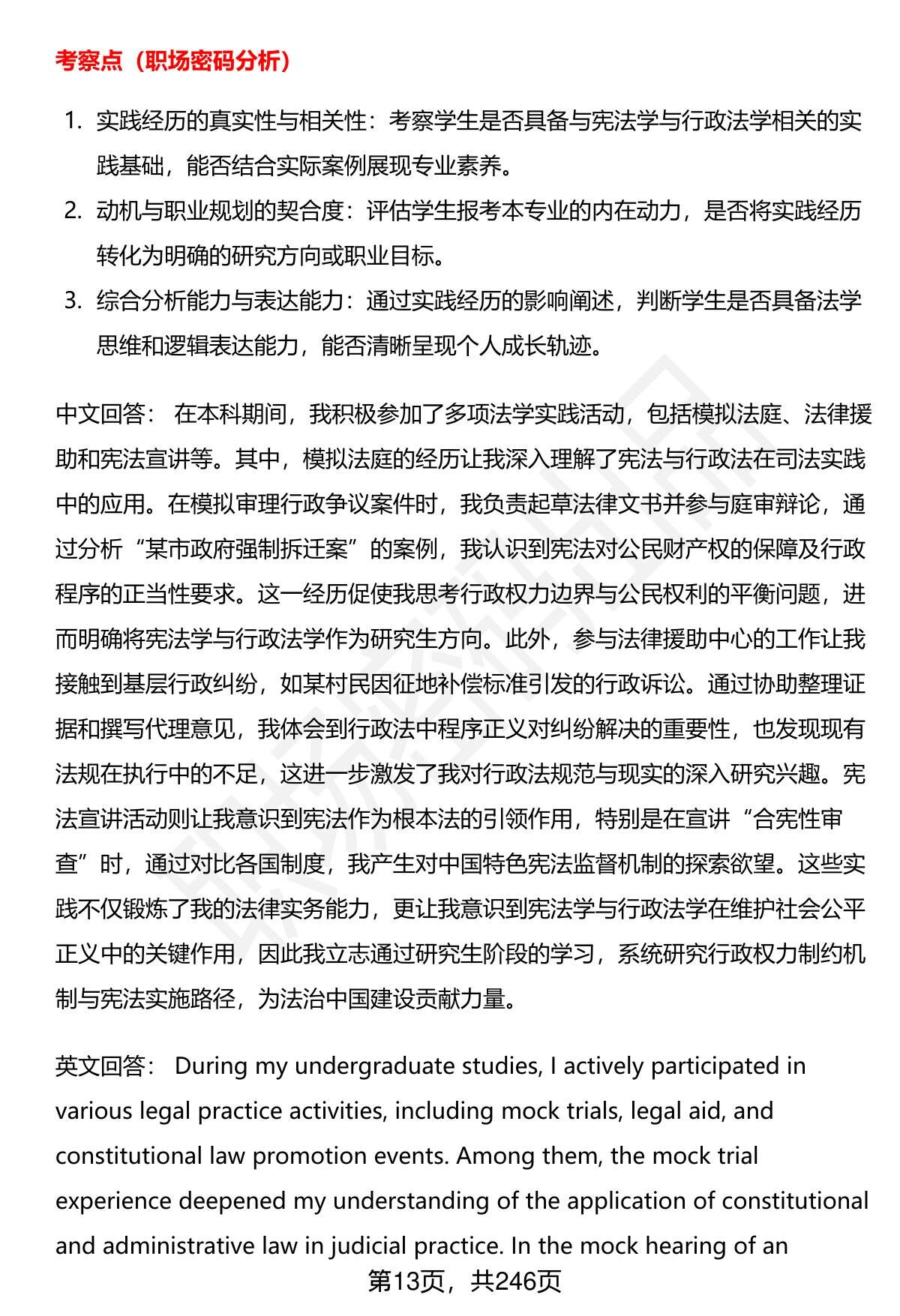 考察点（职场密码分析）

1. 实践经历的真实性与相关性：考察学生是否具备与宪法学与行政法学相关的实践基础，能否结合实际案例展现专业素养。
2. 动机与职业规划的契合度：评估学生报考本专业的内在动力，是否将实践经历转化为明确的研究方向或职业目标。
3. 综合分析能力与表达能力：通过实践经历的影响阐述，判断学生是否具备法学思维和逻辑表达能力，能否清晰呈现个人成长轨迹。

中文回答： 在本科期间，我积极参加了多项法学实践活动，包括模拟法庭、法律援助和宪法宣讲等。其中，模拟法庭的经历让我深入理解了宪法与行政法在司法实践中的应用。在模拟审理行政争议案件时，我负责起草法律文书并参与庭审辩论，通过分析“某市政府强制拆迁案”的案例，我认识到宪法对公民财产权的保障及行政程序的正当性要求。这一经历促使我思考行政权力边界与公民权利的平衡问题，进而明确将宪法学与行政法学作为研究生方向。此外，参与法律援助中心的工作让我接触到基层行政纠纷，如某村民因征地补偿标准引发的行政诉讼。通过协助整理证据和撰写代理意见，我体会到行政法中程序正义对纠纷解决的重要性，也发现现有法规在执行中的不足，这进一步激发了我对行政法规范与现实的深入研究兴趣。宪法宣讲活动则让我意识到宪法作为根本法的引领作用，特别是在宣讲“合宪性审查”时，通过对比各国制度，我产生对中国特色宪法监督机制的探索欲望。这些实践不仅锻炼了我的法律实务能力，更让我意识到宪法学与行政法学在维护社会公平正义中的关键作用，因此我立志通过研究生阶段的学习，系统研究行政权力制约机制与宪法实施路径，为法治中国建设贡献力量。

英文回答： During my undergraduate studies, I actively participated in various legal practice activities, including mock trials, legal aid, and constitutional law promotion events. Among them, the mock trial experience deepened my understanding of the application of constitutional and administrative law in judicial practice. In the mock hearing of an

第13页，共246页